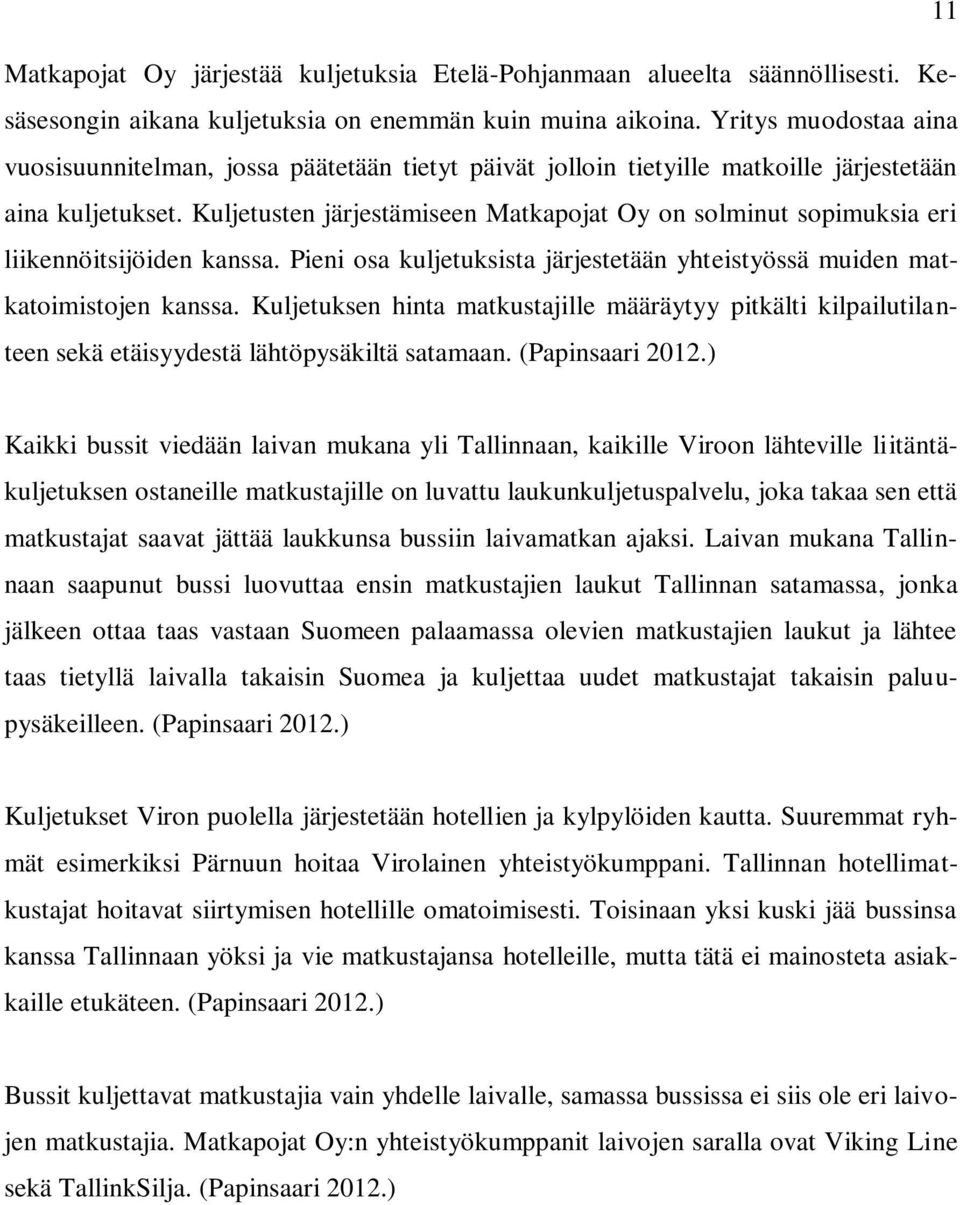 11

Matkapojat Oy järjestää kuljetuksia Etelä-Pohjanmaan alueelta säännöllisesti. Kesäsesongin aikana kuljetuksia on enemmän kuin muina aikoina. Yritys muodostaa aina vuosisuunnitelman, jossa päätetään tietyt päivät jolloin tietyille matkoille järjestetään aina kuljetukset. Kuljetusten järjestämiseen Matkapojat Oy on solminut sopimuksia eri liikennöitsijöiden kanssa. Pieni osa kuljetuksista järjestetään yhteistyössä muiden matkatoimistojen kanssa. Kuljetuksen hinta matkustajille määräytyy pitkälti kilpailutilanteen sekä etäisyydestä lähtöpysäkiltä satamaan. (Papinsaari 2012.)

Kaikki bussit viedään laivan mukana yli Tallinnaan, kaikille Viroon lähteville liitäntäkuljetuksen ostaneille matkustajille on luvattu laukunkuljetuspalvelu, joka takaa sen että matkustajat saavat jättää laukkunsa bussiin laivamatkan ajaksi. Laivan mukana Tallinnaan saapunut bussi luovuttaa ensin matkustajien laukut Tallinnan satamassa, jonka jälkeen ottaa taas vastaan Suomeen palaamassa olevien matkustajien laukut ja lähtee taas tietyllä laivalla takaisin Suomea ja kuljettaa uudet matkustajat takaisin paluupysäkeilleen. (Papinsaari 2012.)

Kuljetukset Viron puolella järjestetään hotellien ja kylpylöiden kautta. Suuremmat ryhmät esimerkiksi Pärnuun hoitaa Virolainen yhteistyökumppani. Tallinnan hotellimatkustajat hoitavat siirtymisen hotellille omatoimisesti. Toisinaan yksi kuski jää bussinsa kanssa Tallinnaan yöksi ja vie matkustajansa hotelleille, mutta tätä ei mainosteta asiakkaille etukäteen. (Papinsaari 2012.)

Bussit kuljettavat matkustajia vain yhdelle laivalle, samassa bussissa ei siis ole eri laivojen matkustajia. Matkapojat Oy:n yhteistyökumppanit laivojen saralla ovat Viking Line sekä TallinkSilja. (Papinsaari 2012.)